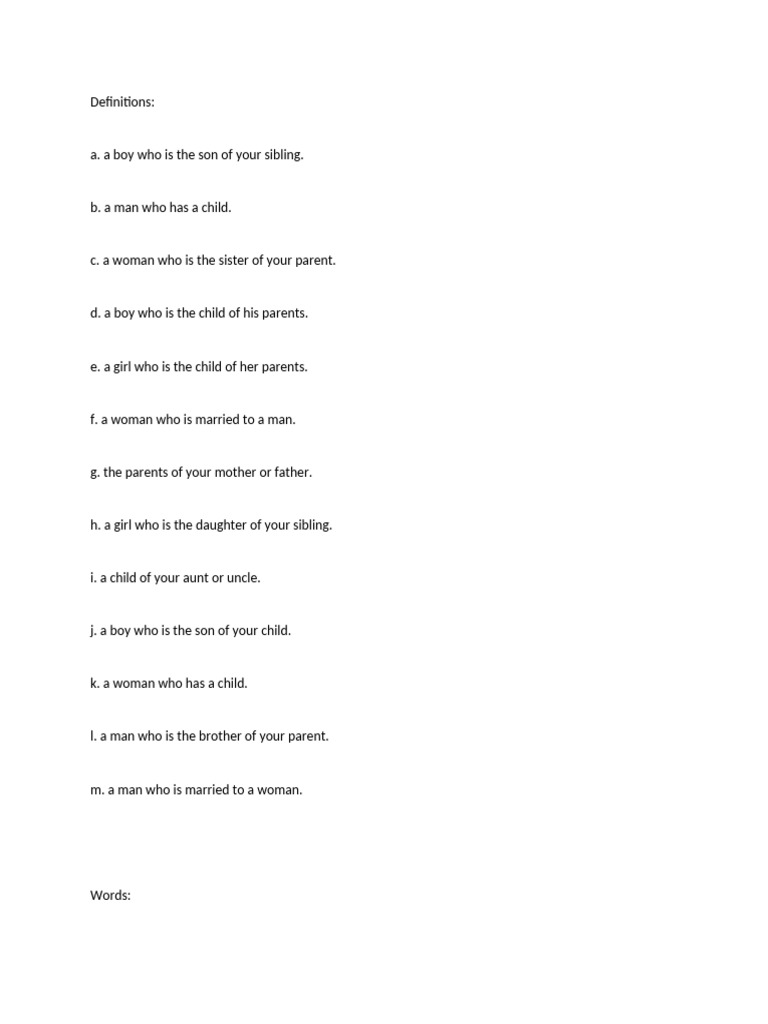 Definitions:

a. a boy who is the son of your sibling.

b. a man who has a child.

c. a woman who is the sister of your parent.

d. a boy who is the child of his parents.

e. a girl who is the child of her parents.

f. a woman who is married to a man.

g. the parents of your mother or father.

h. a girl who is the daughter of your sibling.

i. a child of your aunt or uncle.

j. a boy who is the son of your child.

k. a woman who has a child.

l. a man who is the brother of your parent.

m. a man who is married to a woman.

Words: